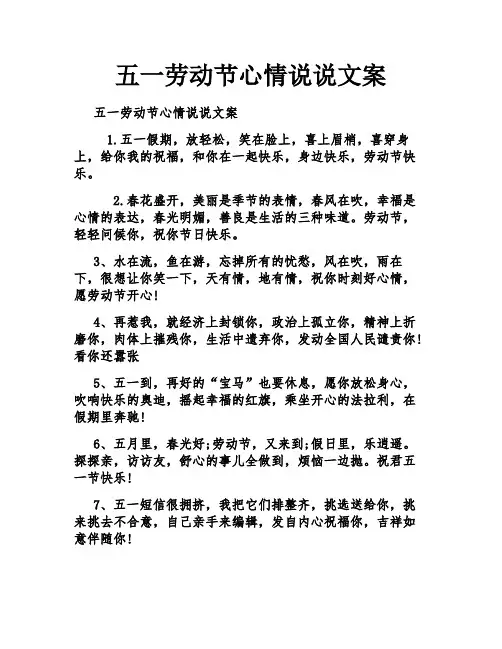 五一劳动节心情说说文案

五一劳动节心情说说文案

1.五一假期，放轻松，笑在脸上，喜上眉梢，喜穿身上，给你我的祝福，和你在一起快乐，身边快乐，劳动节快乐。

2.春花盛开，美丽是季节的表情，春风在吹，幸福是心情的表达，春光明媚，善良是生活的三种味道。劳动节，轻轻问候你，祝你节日快乐。

3、水在流，鱼在游，忘掉所有的忧愁，风在吹，雨在下，很想让你笑一下，天有情，地有情，祝你时刻好心情，愿劳动节开心！

4、再惹我，就经济上封锁你，政治上孤立你，精神上折磨你，肉体上摧残你，生活中遗弃你，发动全国人民谴责你！看你还嚣张

5、五一到，再好的“宝马”也要休息，愿你放松身心，吹响快乐的奥迪，摇起幸福的红旗，乘坐开心的法拉利，在假期里奔驰！

6、五月里，春光好;劳动节，又来到;假日里，乐逍遥。探探亲，访访友，舒心的事儿全做到，烦恼一边抛。祝君五一节快乐！

7、五一短信很拥挤，我把它们排整齐，挑选送给你，挑来挑去不合意，自己亲手来编辑，发自内心祝福你，吉祥如意伴随你！